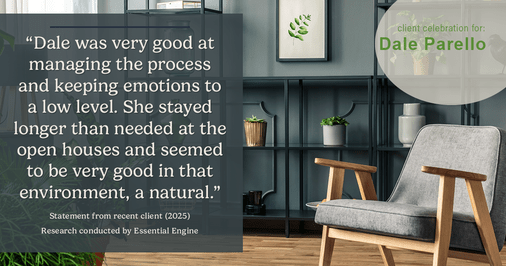 “Dale was very good at managing the process and keeping emotions to a low level. She stayed longer than needed at the open houses and seemed to be very good in that environment, a natural.”

Statement from recent client (2025)

Research conducted by Essential Engine

client celebration for:

Dale Parello